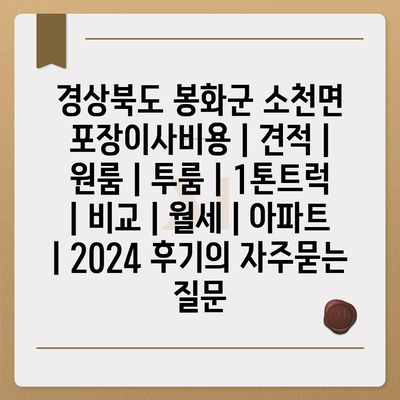 경상북도 봉화군 소천면 포장이사비용 | 견적 | 원룸 | 투룸 | 1톤트럭 | 비교 | 월세 | 아파트 | 2024 후기의 자주묻는 질문